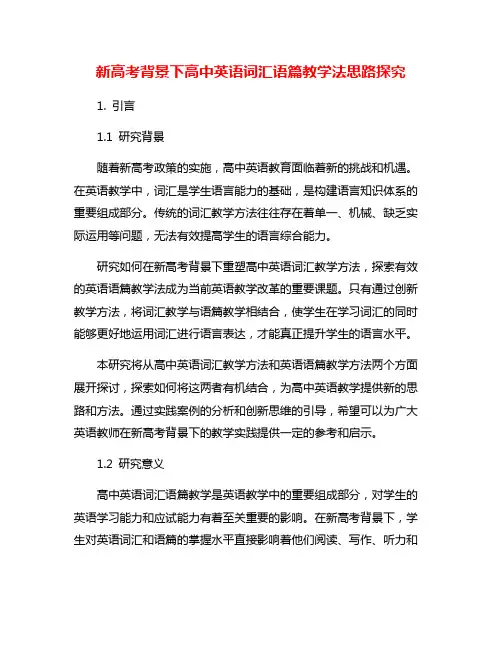 新高考背景下高中英语词汇语篇教学法思路探究

1. 引言

1.1 研究背景

随着新高考政策的实施，高中英语教育面临着新的挑战和机遇。在英语教学中，词汇是学生语言能力的基础，是构建语言知识体系的重要组成部分。传统的词汇教学方法往往存在着单一、机械、缺乏实际运用等问题，无法有效提高学生的语言综合能力。

研究如何在新高考背景下重塑高中英语词汇教学方法，探索有效的英语语篇教学法成为当前英语教学改革的重要课题。只有通过创新教学方法，将词汇教学与语篇教学相结合，使学生在学习词汇的同时能够更好地运用词汇进行语言表达，才能真正提升学生的语言水平。

本研究将从高中英语词汇教学方法和英语语篇教学方法两个方面展开探讨，探索如何将这两者有机结合，为高中英语教学提供新的思路和方法。通过实践案例的分析和创新思维的引导，希望可以为广大英语教师在新高考背景下的教学实践提供一定的参考和启示。

1.2 研究意义

高中英语词汇语篇教学是英语教学中的重要组成部分，对学生的英语学习能力和应试能力有着至关重要的影响。在新高考背景下，学生对英语词汇和语篇的掌握水平直接影响着他们阅读、写作、听力和